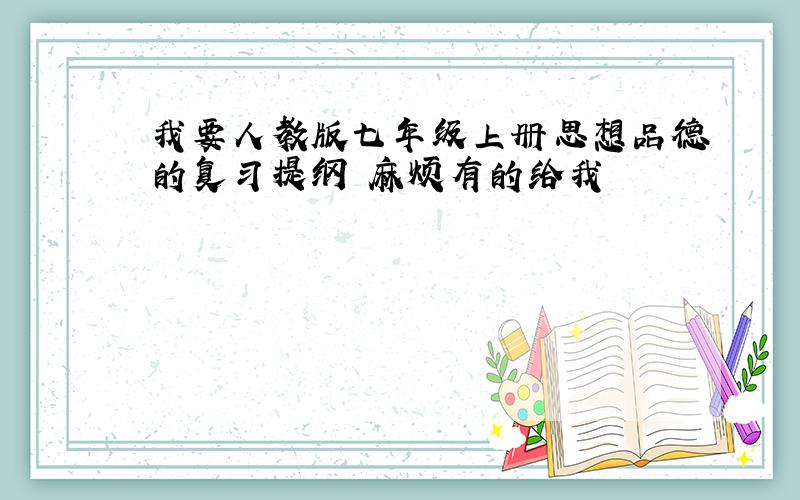 我要人教版七年级上册思想品德的复习提纲 麻烦有的给我